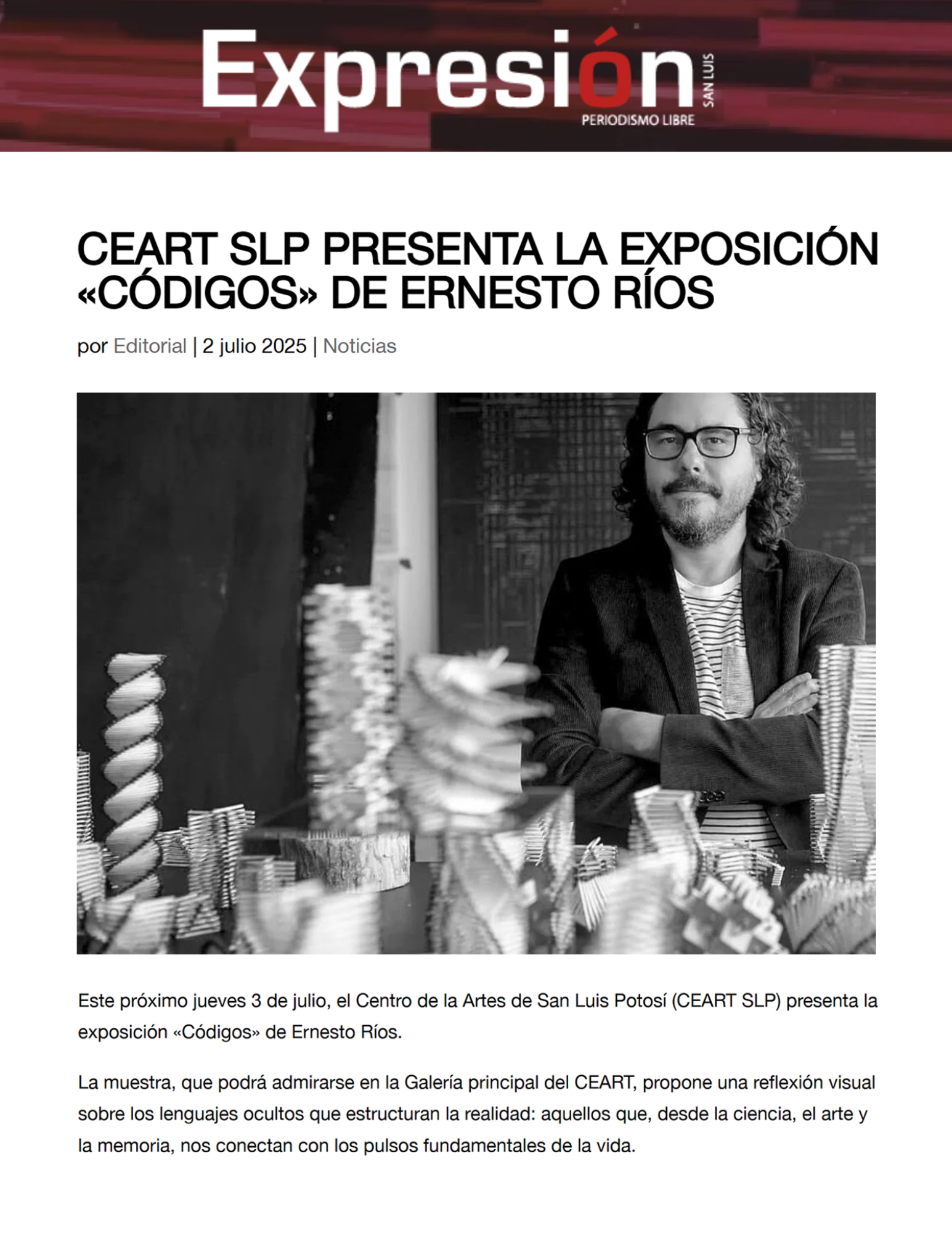 Expresión
SAN LUIS
PERIODISMO LIBRE

CEART SLP PRESENTA LA EXPOSICIÓN «CÓDIGOS» DE ERNESTO RÍOS

por Editorial | 2 julio 2025 | Noticias

Este próximo jueves 3 de julio, el Centro de la Artes de San Luis Potosí (CEART SLP) presenta la exposición «Códigos» de Ernesto Ríos.

La muestra, que podrá admirarse en la Galería principal del CEART, propone una reflexión visual sobre los lenguajes ocultos que estructuran la realidad: aquellos que, desde la ciencia, el arte y la memoria, nos conectan con los pulsos fundamentales de la vida.